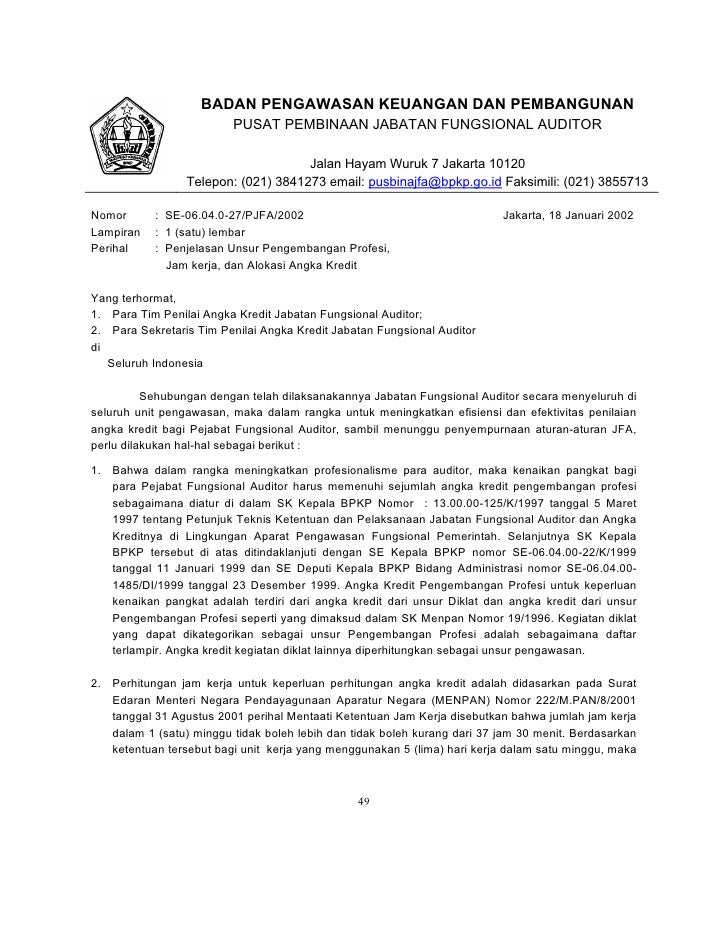 BADAN PENGAWASAN KEUANGAN DAN PEMBANGUNAN
PUSAT PEMBINAAN JABATAN FUNGSIONAL AUDITOR

Jalan Hayam Wuruk 7 Jakarta 10120
Telepon: (021) 3841273 email: pusbinajfa@bpkp.go.id Faksimili: (021) 3855713

Nomor : SE-06.04.0-27/PJFA/2002 Jakarta, 18 Januari 2002
Lampiran : 1 (satu) lembar
Perihal : Penjelasan Unsur Pengembangan Profesi, Jam kerja, dan Alokasi Angka Kredit

Yang terhormat,
1. Para Tim Penilai Angka Kredit Jabatan Fungsional Auditor;
2. Para Sekretaris Tim Penilai Angka Kredit Jabatan Fungsional Auditor
di
Seluruh Indonesia

Sehubungan dengan telah dilaksanakannya Jabatan Fungsional Auditor secara menyeluruh di seluruh unit pengawasan, maka dalam rangka untuk meningkatkan efisiensi dan efektivitas penilaian angka kredit bagi Pejabat Fungsional Auditor, sambil menunggu penyempurnaan aturan-aturan JFA, perlu dilakukan hal-hal sebagai berikut :

1. Bahwa dalam rangka meningkatkan profesionalisme para auditor, maka kenaikan pangkat bagi para Pejabat Fungsional Auditor harus memenuhi sejumlah angka kredit pengembangan profesi sebagaimana diatur di dalam SK Kepala BPKP Nomor : 13.00.00-125/K/1997 tanggal 5 Maret 1997 tentang Petunjuk Teknis Ketentuan dan Pelaksanaan Jabatan Fungsional Auditor dan Angka Kreditnya di Lingkungan Aparat Pengawasan Fungsional Pemerintah. Selanjutnya SK Kepala BPKP tersebut di atas ditindaklanjuti dengan SE Kepala BPKP nomor SE-06.04.00-22/K/1999 tanggal 11 Januari 1999 dan SE Deputi Kepala BPKP Bidang Administrasi nomor SE-06.04.00-1485/DI/1999 tanggal 23 Desember 1999. Angka Kredit Pengembangan Profesi untuk keperluan kenaikan pangkat adalah terdiri dari angka kredit dari unsur Diklat dan angka kredit dari unsur Pengembangan Profesi seperti yang dimaksud dalam SK Menpan Nomor 19/1996. Kegiatan diklat yang dapat dikategorikan sebagai unsur Pengembangan Profesi adalah sebagaimana daftar terlampir. Angka kredit kegiatan diklat lainnya diperhitungkan sebagai unsur pengawasan.

2. Perhitungan jam kerja untuk keperluan perhitungan angka kredit adalah didasarkan pada Surat Edaran Menteri Negara Pendayagunaan Aparatur Negara (MENPAN) Nomor 222/M.PAN/8/2001 tanggal 31 Agustus 2001 perihal Mentaati Ketentuan Jam Kerja disebutkan bahwa jumlah jam kerja dalam 1 (satu) minggu tidak boleh lebih dan tidak boleh kurang dari 37 jam 30 menit. Berdasarkan ketentuan tersebut bagi unit kerja yang menggunakan 5 (lima) hari kerja dalam satu minggu, maka

49